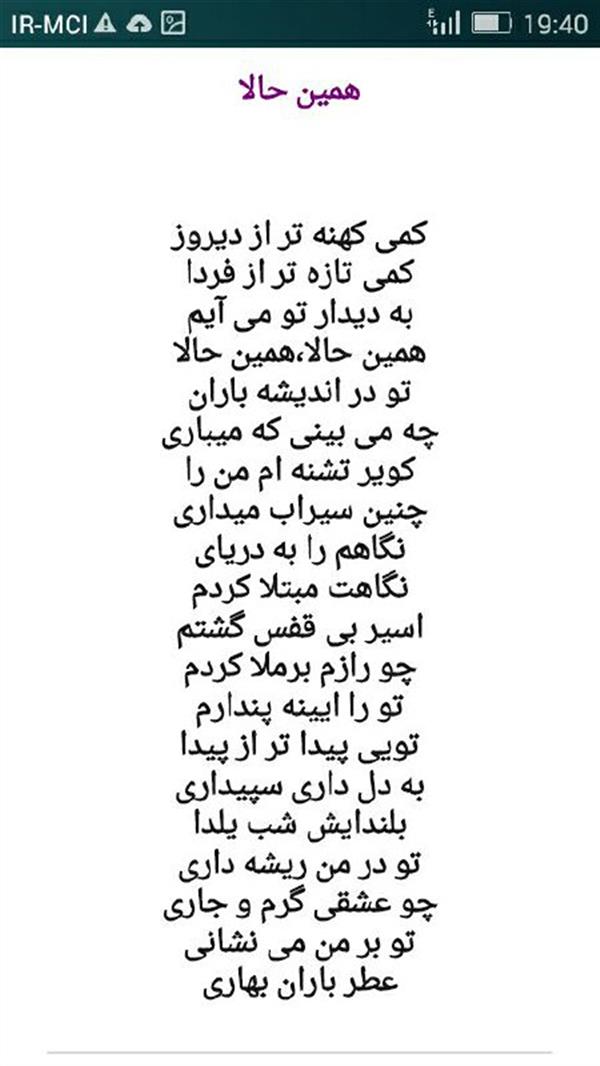 IR-MCI 19:40

همین حالا

کمی کهنه تر از دیروز
کمی تازه تر از فردا
به دیدار تو می آیم
همین حالا،همین حالا
تو در اندیشه باران
چه می بینی که میباری
کویر تشنه ام من را
چنین سیراب میداری
نگاهم را به دریای
نگاهت مبتلا کردم
اسیر بی قفس گشتم
چو رازم برملا کردم
تو را ایینه پندارم
تویی پیدا تر از پیدا
به دل داری سپیداری
بلندایش شب یلدا
تو در من ریشه داری
چو عشقی گرم و جاری
تو بر من می نشانی
عطر باران بهاری